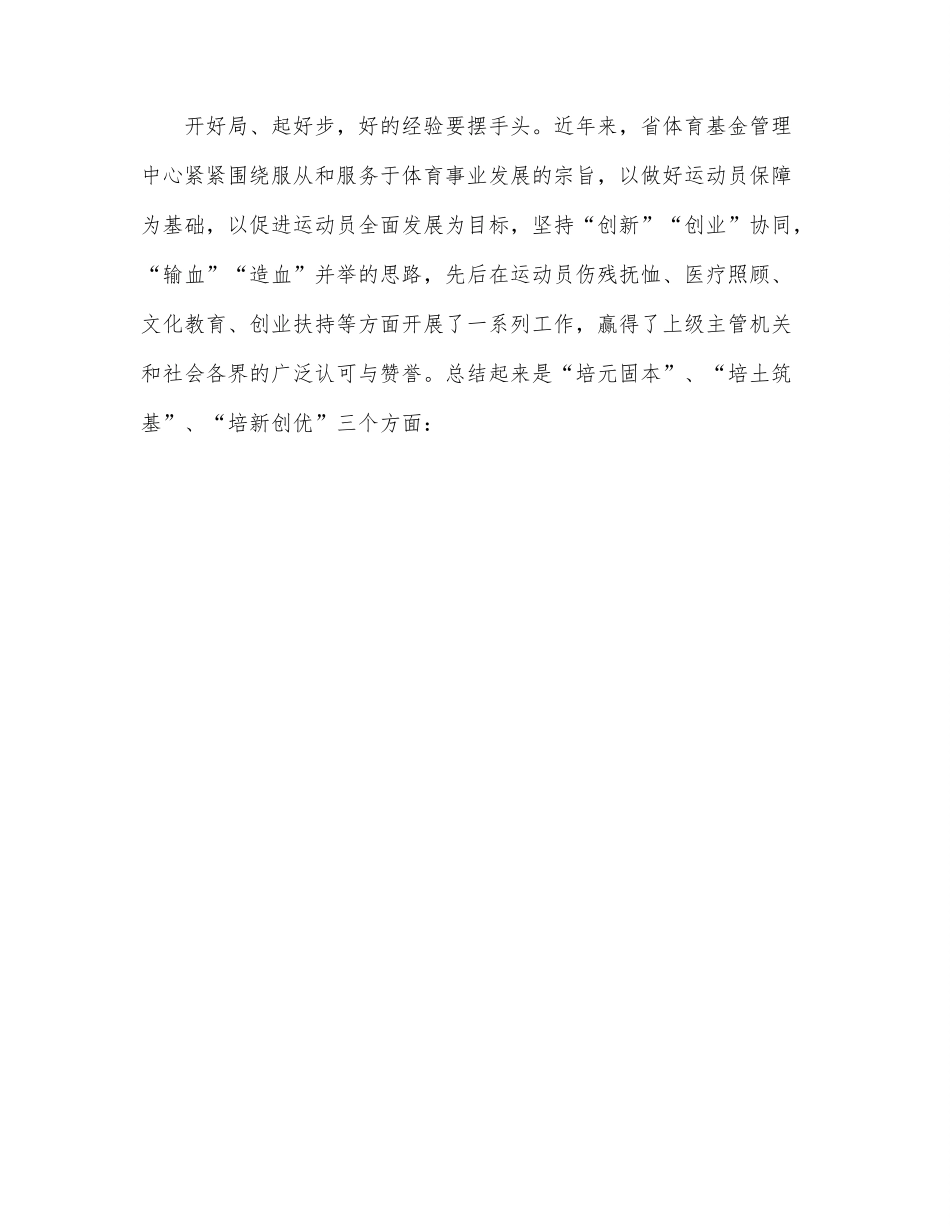 开好局、起好步，好的经验要摆手头。近年来，省体育基金管理中心紧紧围绕服从和服务于体育事业发展的宗旨，以做好运动员保障为基础，以促进运动员全面发展为目标，坚持“创新”“创业”协同，“输血”“造血”并举的思路，先后在运动员伤残抚恤、医疗照顾、文化教育、创业扶持等方面开展了一系列工作，赢得了上级主管机关和社会各界的广泛认可与赞誉。总结起来是“培元固本”、“培土筑基”、“培新创优”三个方面：